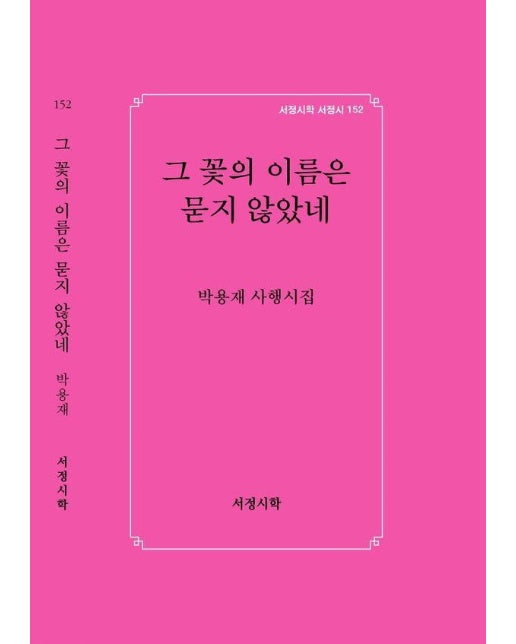 152

그 꽃의 이름은 묻지 않았네

박용재

서정시학

서정시학 서정시 152

그 꽃의 이름은
묻지 않았네

박용재 사행시집

서정시학